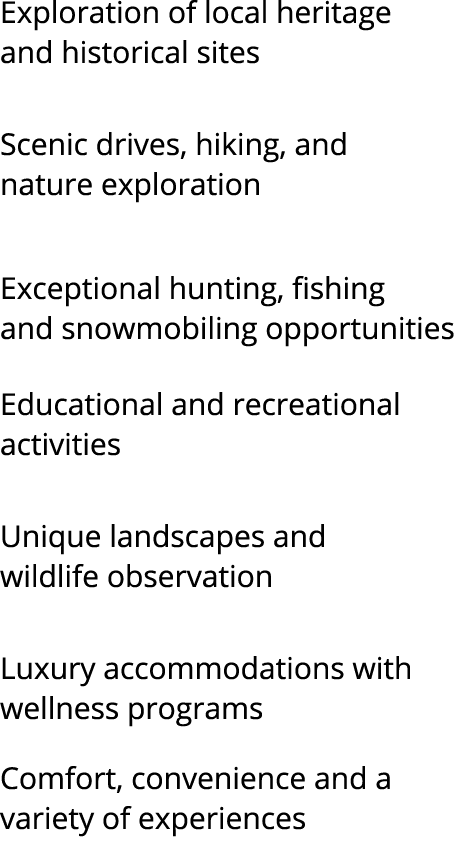 Exploration of local heritage and historical sites

Scenic drives, hiking, and nature exploration

Exceptional hunting, fishing and snowmobiling opportunities

Educational and recreational activities

Unique landscapes and wildlife observation

Luxury accommodations with wellness programs

Comfort, convenience and a variety of experiences